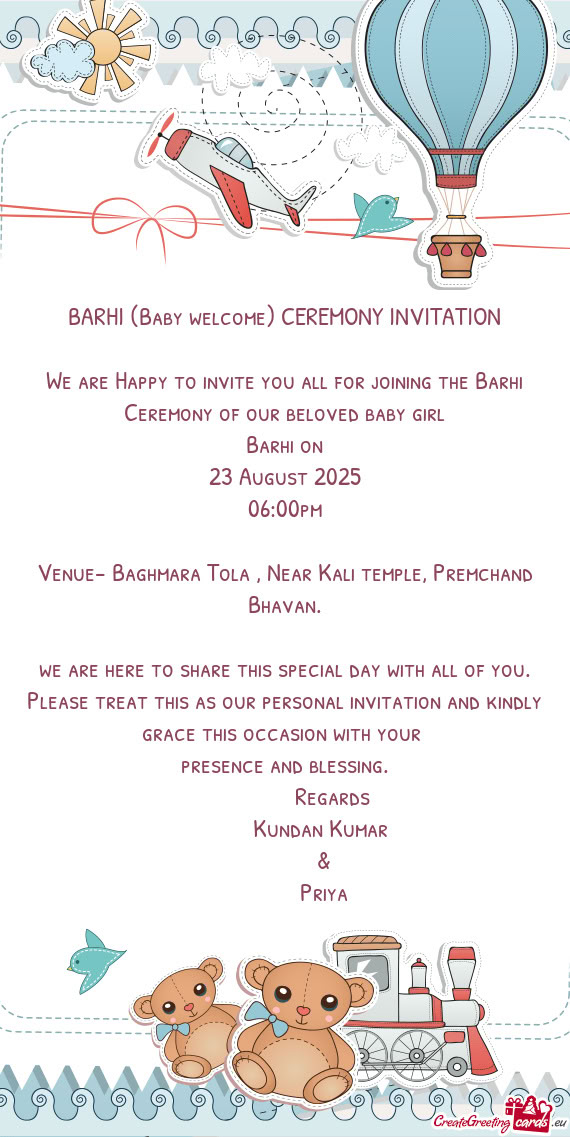 BARHI (Baby welcome) CEREMONY INVITATION

We are Happy to invite you all for joining the Barhi Ceremony of our beloved baby girl
Barhi on
23 August 2025
06:00pm

Venue- Baghmara Tola , Near Kali temple, Premchand Bhavan.

we are here to share this special day with all of you. Please treat this as our personal invitation and kindly grace this occasion with your presence and blessing.
Regards
Kundan Kumar
&
Priya

CreateGreetingcards.eu